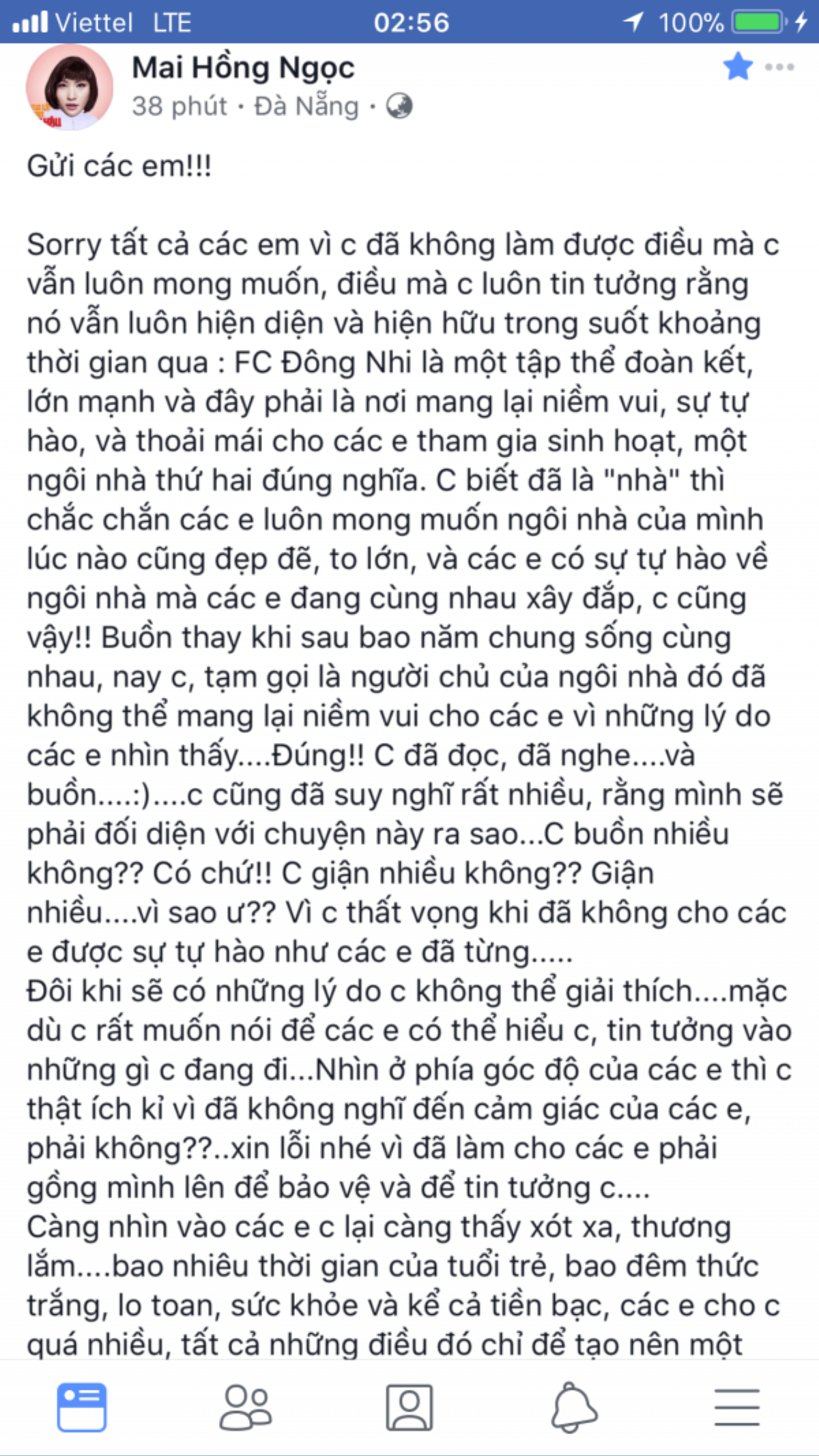 Viettel LTE 02:56 100%

Mai Hồng Ngọc
38 phút · Đà Nẵng ·

Gửi các em!!!

Sorry tất cả các em vì c đã không làm được điều mà c vẫn luôn mong muốn, điều mà c luôn tin tưởng rằng nó vẫn luôn hiện diện và hiện hữu trong suốt khoảng thời gian qua : FC Đông Nhi là một tập thể đoàn kết, lớn mạnh và đây phải là nơi mang lại niềm vui, sự tự hào, và thoải mái cho các e tham gia sinh hoạt, một ngôi nhà thứ hai đúng nghĩa. C biết đã là "nhà" thì chắc chắn các e luôn mong muốn ngôi nhà của mình lúc nào cũng đẹp đẽ, to lớn, và các e có sự tự hào về ngôi nhà mà các e đang cùng nhau xây đắp, c cũng vậy!! Buồn thay khi sau bao năm chung sống cùng nhau, nay c, tạm gọi là người chủ của ngôi nhà đó đã không thể mang lại niềm vui cho các e vì những lý do các e nhìn thấy....Đúng!! C đã đọc, đã nghe....và buồn....:)....c cũng đã suy nghĩ rất nhiều, rằng mình sẽ phải đối diện với chuyện này ra sao...C buồn nhiều không?? Có chứ!! C giận nhiều không?? Giận nhiều....vì sao ư?? Vì c thất vọng khi đã không cho các e được sự tự hào như các e đã từng.....
Đôi khi sẽ có những lý do c không thể giải thích....mặc dù c rất muốn nói để các e có thể hiểu c, tin tưởng vào những gì c đang đi...Nhìn ở phía góc độ của các e thì c thật ích kỉ vì đã không nghĩ đến cảm giác của các e, phải không??..xin lỗi nhé vì đã làm cho các e phải gồng mình lên để bảo vệ và để tin tưởng c....
Càng nhìn vào các e c lại càng thấy xót xa, thương lắm....bao nhiêu thời gian của tuổi trẻ, bao đêm thức trắng, lo toan, sức khỏe và kể cả tiền bạc, các e cho c quá nhiều, tất cả những điều đó chỉ để tạo nên một